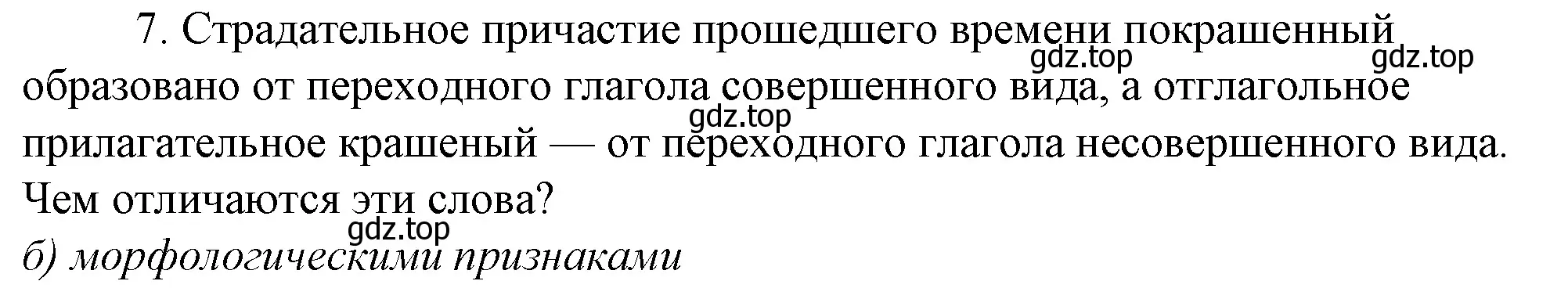 7. Страдательное причастие прошедшего времени покрашенный образовано от переходного глагола совершенного вида, а отглагольное прилагательное крашеный — от переходного глагола несовершенного вида. Чем отличаются эти слова?

gdz.top gdz.top gdz.top gdz.top

б) морфологическими признаками